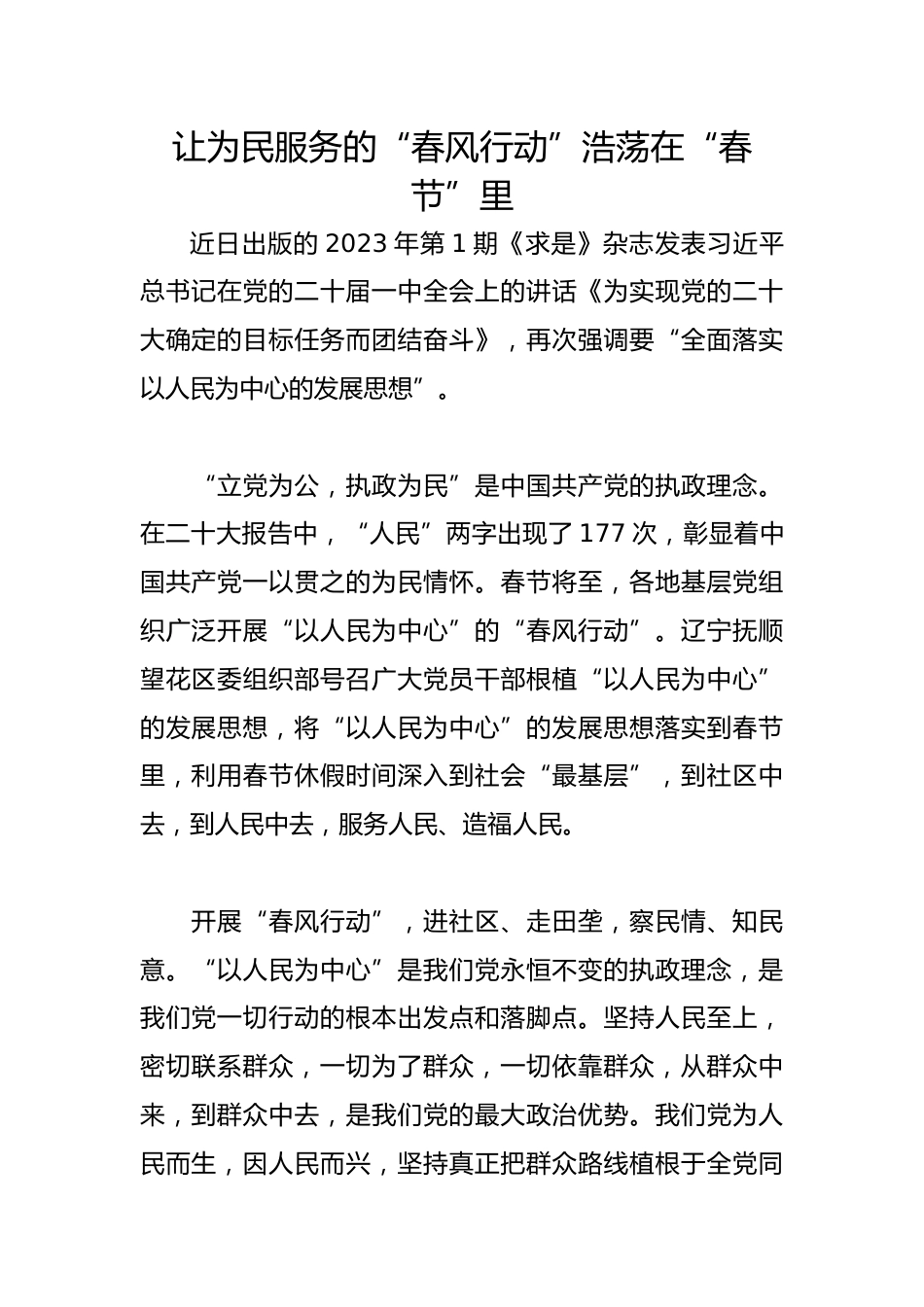 让为民服务的“春风行动”浩荡在“春节”里

近日出版的 2023 年第 1 期《求是》杂志发表习近平总书记在党的二十届一中全会上的讲话《为实现党的二十大确定的目标任务而团结奋斗》，再次强调要“全面落实以人民为中心的发展思想”。

“立党为公，执政为民”是中国共产党的执政理念。在二十大报告中，“人民”两字出现了 177 次，彰显着中国共产党一以贯之的为民情怀。春节将至，各地基层党组织广泛开展“以人民为中心”的“春风行动”。辽宁抚顺望花区委组织部号召广大党员干部根植“以人民为中心”的发展思想，将“以人民为中心”的发展思想落实到春节里，利用春节休假时间深入到社会“最基层”，到社区中去，到人民中去，服务人民、造福人民。

开展“春风行动”，进社区、走田垄，察民情、知民意。“以人民为中心”是我们党永恒不变的执政理念，是我们党一切行动的根本出发点和落脚点。坚持人民至上，密切联系群众，一切为了群众，一切依靠群众，从群众中来，到群众中去，是我们党的最大政治优势。我们党为人民而生，因人民而兴，坚持真正把群众路线植根于全党同